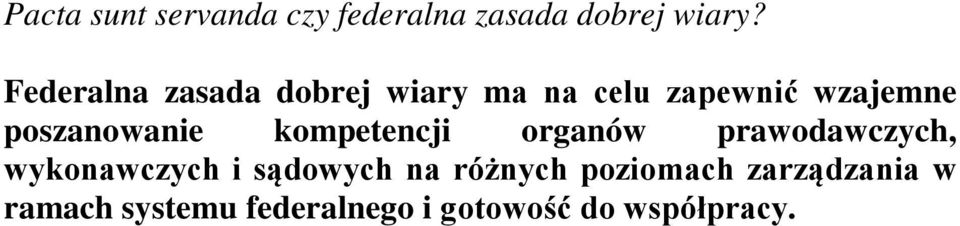 Pacta sunt servanda czy federalna zasada dobrej wiary?

Federalna zasada dobrej wiary ma na celu zapewnić wzajemne poszanowanie kompetencji organów prawodawczych, wykonawczych i sądowych na różnych poziomach zarządzania w ramach systemu federalnego i gotowość do współpracy.